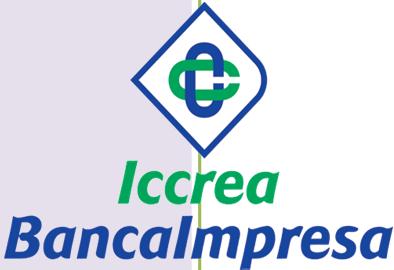 Iccrea
BancaImpresa